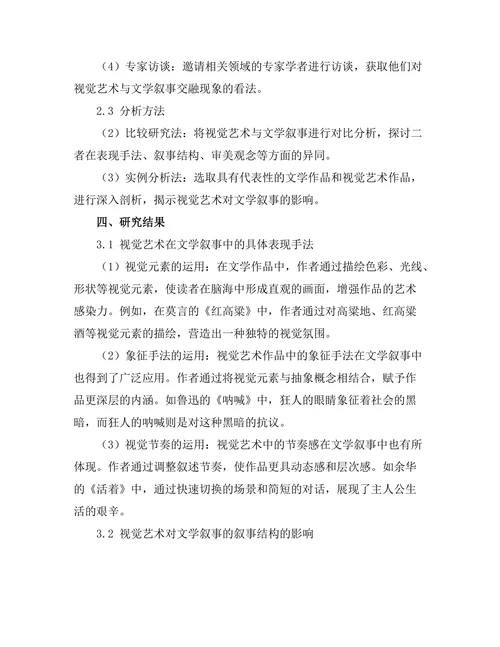 （4）专家访谈：邀请相关领域的专家学者进行访谈，获取他们对视觉艺术与文学叙事交融现象的看法。

2.3 分析方法

（2）比较研究法：将视觉艺术与文学叙事进行对比分析，探讨二者在表现手法、叙事结构、审美观念等方面的异同。

（3）实例分析法：选取具有代表性的文学作品和视觉艺术作品，进行深入剖析，揭示视觉艺术对文学叙事的影响。

四、研究结果

3.1 视觉艺术在文学叙事中的具体表现手法

（1）视觉元素的运用：在文学作品中，作者通过描绘色彩、光线、形状等视觉元素，使读者在脑海中形成直观的画面，增强作品的艺术感染力。例如，在莫言的《红高粱》中，作者通过对高粱地、红高粱酒等视觉元素的描绘，营造出一种独特的视觉氛围。

（2）象征手法的运用：视觉艺术作品中的象征手法在文学叙事中也得到了广泛应用。作者通过将视觉元素与抽象概念相结合，赋予作品更深层的内涵。如鲁迅的《呐喊》中，狂人的眼睛象征着社会的黑暗，而狂人的呐喊则是对这种黑暗的抗议。

（3）视觉节奏的运用：视觉艺术中的节奏感在文学叙事中也有所体现。作者通过调整叙述节奏，使作品更具动态感和层次感。如余华的《活着》中，通过快速切换的场景和简短的对话，展现了主人公生活的艰辛。

3.2 视觉艺术对文学叙事的叙事结构的影响